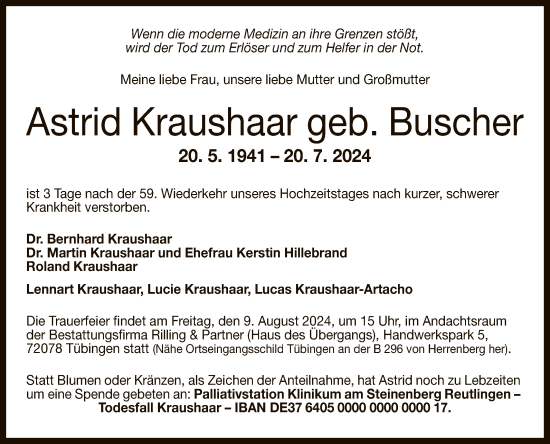 Wenn die moderne Medizin an ihre Grenzen stößt,
wird der Tod zum Erlöser und zum Helfer in der Not.

Meine liebe Frau, unsere liebe Mutter und Großmutter

Astrid Kraushaar geb. Buscher

20. 5. 1941 – 20. 7. 2024

ist 3 Tage nach der 59. Wiederkehr unseres Hochzeitstages nach kurzer, schwerer Krankheit verstorben.

Dr. Bernhard Kraushaar
Dr. Martin Kraushaar und Ehefrau Kerstin Hillebrand
Roland Kraushaar

Lennart Kraushaar, Lucie Kraushaar, Lucas Kraushaar-Artacho

Die Trauerfeier findet am Freitag, den 9. August 2024, um 15 Uhr, im Andachtsraum der Bestattungsfirma Rilling & Partner (Haus des Übergangs), Handwerkspark 5, 72078 Tübingen statt (Nähe Ortseingangsschild Tübingen an der B 296 von Herrenberg her).

Statt Blumen oder Kränzen, als Zeichen der Anteilnahme, hat Astrid noch zu Lebzeiten um eine Spende gebeten an: Palliativstation Klinikum am Steinenberg Reutlingen – Todesfall Kraushaar – IBAN DE37 6405 0000 0000 0000 17.